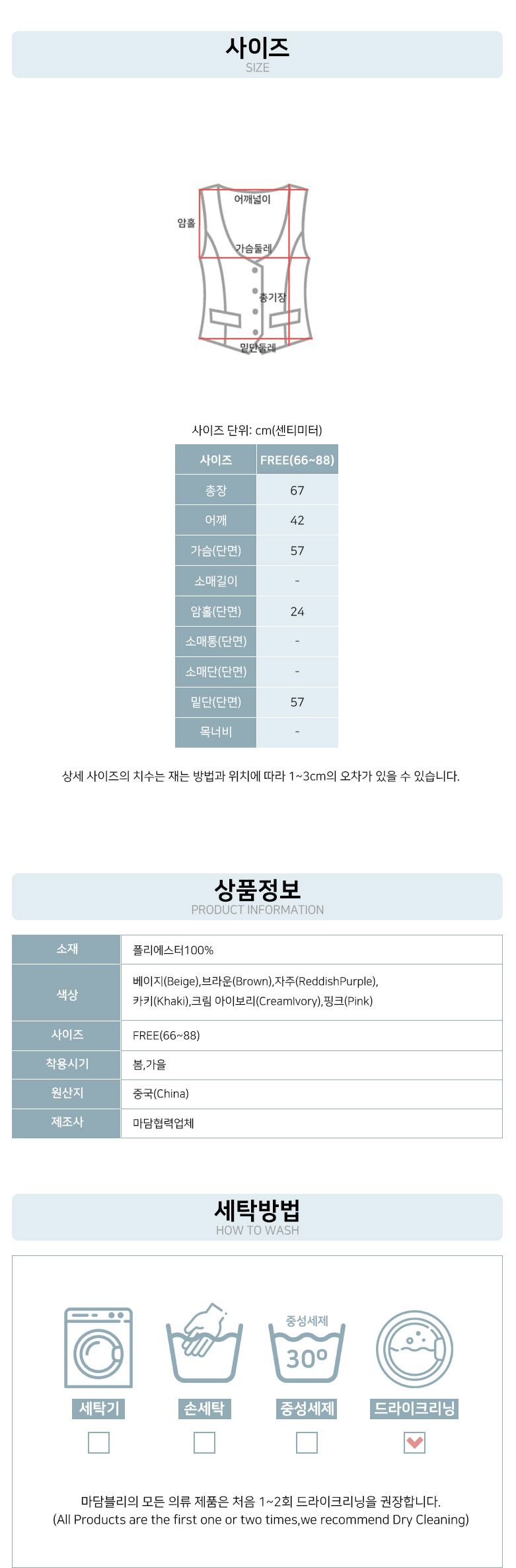 사이즈
SIZE

어깨넓이
암홀
가슴둘레
총기장
밑단둘레

사이즈 단위: cm(센티미터)

| 사이즈 | FREE(66~88) |
|---|---|
| 총장 | 67 |
| 어깨 | 42 |
| 가슴(단면) | 57 |
| 소매길이 | - |
| 암홀(단면) | 24 |
| 소매통(단면) | - |
| 소매단(단면) | - |
| 밑단(단면) | 57 |
| 목너비 | - |

상세 사이즈의 치수는 재는 방법과 위치에 따라 1~3cm의 오차가 있을 수 있습니다.

상품정보
PRODUCT INFORMATION

| 소재 | 폴리에스터100% |
|---|---|
| 색상 | 베이지(Beige),브라운(Brown),자주(ReddishPurple), 카키(Khaki),크림 아이보리(CreamIvory),핑크(Pink) |
| 사이즈 | FREE(66~88) |
| 착용시기 | 봄,가을 |
| 원산지 | 중국(China) |
| 제조사 | 마담협력업체 |

세탁방법
HOW TO WASH

중성세제
30°
세탁기
손세탁
중성세제
드라이크리닝

마담블리의 모든 의류 제품은 처음 1~2회 드라이크리닝을 권장합니다.
(All Products are the first one or two times,we recommend Dry Cleaning)